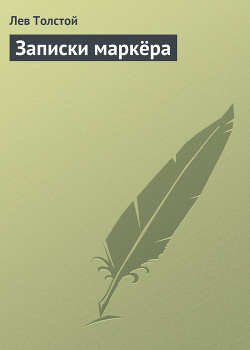 Лев Толстой

Записки маркёра